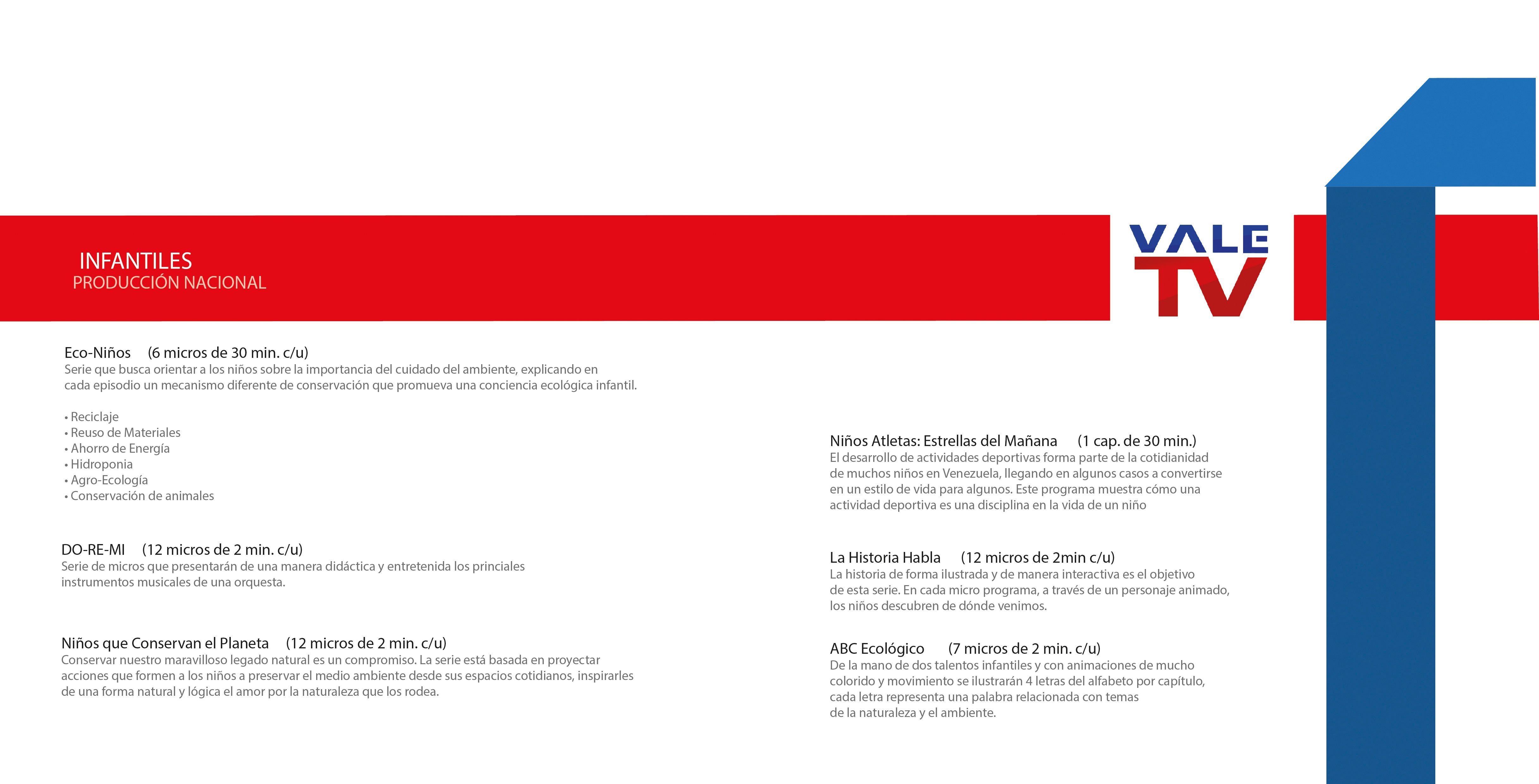 INFANTILES
PRODUCCIÓN NACIONAL

VALE TV

Eco-Niños (6 micros de 30 min. c/u)
Serie que busca orientar a los niños sobre la importancia del cuidado del ambiente, explicando en cada episodio un mecanismo diferente de conservación que promueva una conciencia ecológica infantil.

• Reciclaje
• Reuso de Materiales
• Ahorro de Energía
• Hidroponia
• Agro-Ecología
• Conservación de animales

DO-RE-MI (12 micros de 2 min. c/u)
Serie de micros que presentarán de una manera didáctica y entretenida los princiales instrumentos musicales de una orquesta.

Niños que Conservan el Planeta (12 micros de 2 min. c/u)
Conservar nuestro maravilloso legado natural es un compromiso. La serie está basada en proyectar acciones que formen a los niños a preservar el medio ambiente desde sus espacios cotidianos, inspirarles de una forma natural y lógica el amor por la naturaleza que los rodea.

Niños Atletas: Estrellas del Mañana (1 cap. de 30 min.)
El desarrollo de actividades deportivas forma parte de la cotidianidad de muchos niños en Venezuela, llegando en algunos casos a convertirse en un estilo de vida para algunos. Este programa muestra cómo una actividad deportiva es una disciplina en la vida de un niño

La Historia Habla (12 micros de 2min c/u)
La historia de forma ilustrada y de manera interactiva es el objetivo de esta serie. En cada micro programa, a través de un personaje animado, los niños descubren de dónde venimos.

ABC Ecológico (7 micros de 2 min. c/u)
De la mano de dos talentos infantiles y con animaciones de mucho colorido y movimiento se ilustrarán 4 letras del alfabeto por capítulo, cada letra representa una palabra relacionada con temas de la naturaleza y el ambiente.